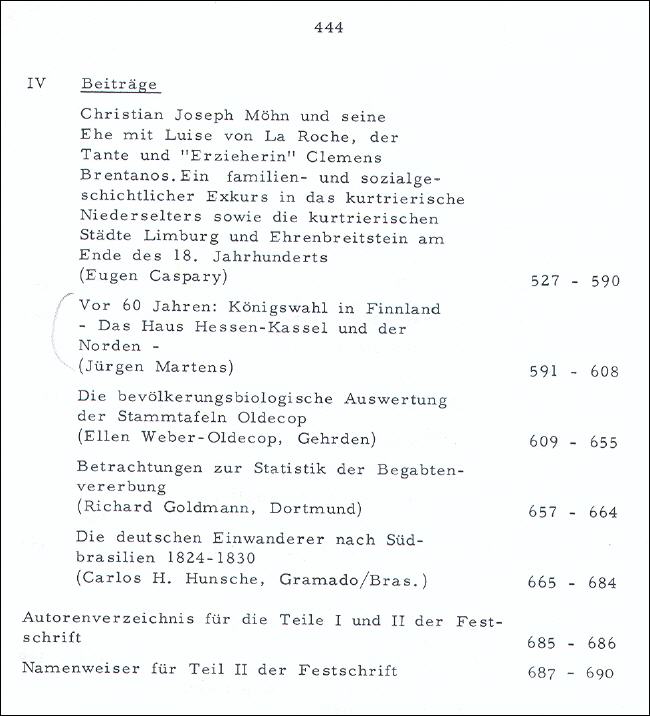 444

IV Beiträge

Christian Joseph Möhn und seine Ehe mit Luise von La Roche, der Tante und "Erzieherin" Clemens Brentanos. Ein familien- und sozialgeschichtlicher Exkurs in das kurtrierische Niederselters sowie die kurtrierischen Städte Limburg und Ehrenbreitstein am Ende des 18. Jahrhunderts (Eugen Caspary) 527 - 590

Vor 60 Jahren: Königswahl in Finnland - Das Haus Hessen-Kassel und der Norden - (Jürgen Martens) 591 - 608

Die bevölkerungsbiologische Auswertung der Stammtafeln Oldecop (Ellen Weber-Oldecop, Gehrden) 609 - 655

Betrachtungen zur Statistik der Begabtenvererbung (Richard Goldmann, Dortmund) 657 - 664

Die deutschen Einwanderer nach Südbrasilien 1824-1830 (Carlos H. Hunsche, Gramado/Bras.) 665 - 684

Autorenverzeichnis für die Teile I und II der Festschrift 685 - 686

Namenweiser für Teil II der Festschrift 687 - 690